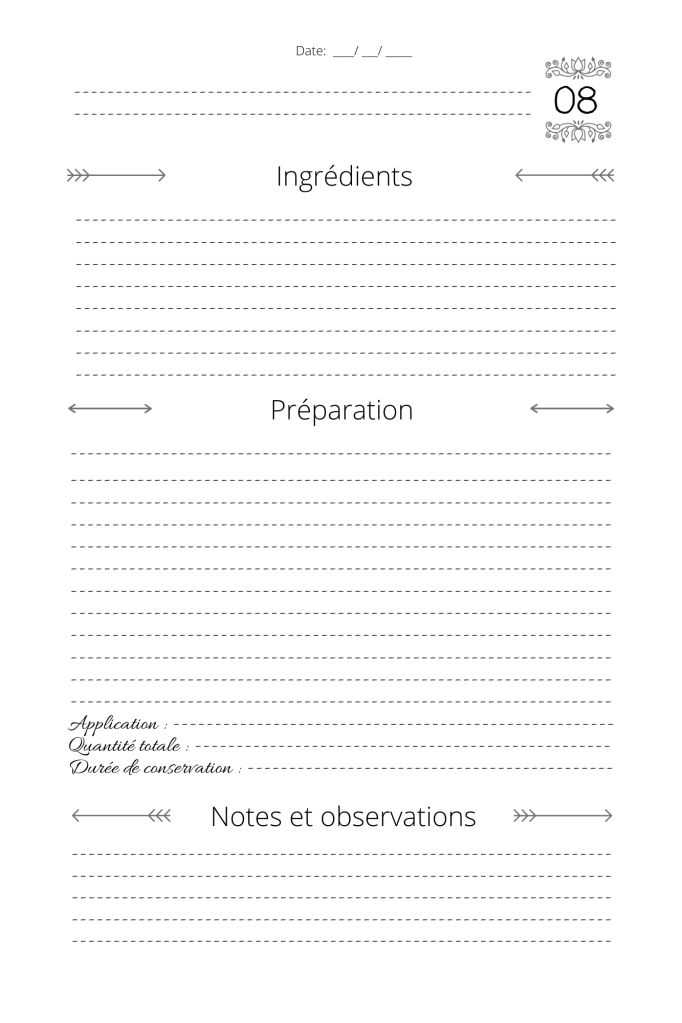 Date: ___/ __/ ____

08

Ingrédients

Préparation

Application :
Quantité totale :
Durée de conservation :

Notes et observations